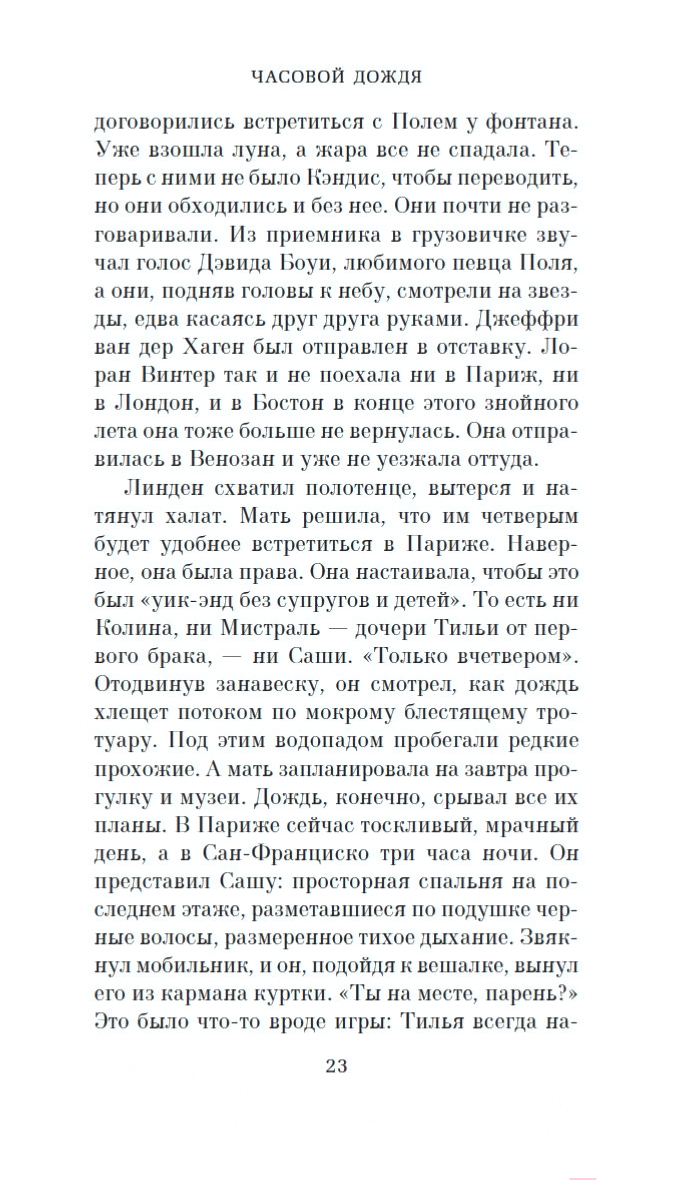 ЧАСОВОЙ ДОЖДЯ

договорились встретиться с Полем у фонтана. Уже взошла луна, а жара все не спадала. Теперь с ними не было Кэндис, чтобы переводить, но они обходились и без нее. Они почти не разговаривали. Из приемника в грузовичке звучал голос Дэвида Боуи, любимого певца Поля, а они, подняв головы к небу, смотрели на звезды, едва касаясь друг друга руками. Джеффри ван дер Хаген был отправлен в отставку. Лоран Винтер так и не поехала ни в Париж, ни в Лондон, и в Бостон в конце этого знойного лета она тоже больше не вернулась. Она отправилась в Венозан и уже не уезжала оттуда.

Линден схватил полотенце, вытерся и натянул халат. Мать решила, что им четверым будет удобнее встретиться в Париже. Наверное, она была права. Она настаивала, чтобы это был «уик-энд без супругов и детей». То есть ни Колина, ни Мистраль — дочери Тильи от первого брака, — ни Саши. «Только вчетвером». Отодвинув занавеску, он смотрел, как дождь хлещет потоком по мокрому блестящему тротуару. Под этим водопадом пробегали редкие прохожие. А мать запланировала на завтра прогулку и музеи. Дождь, конечно, срывал все их планы. В Париже сейчас тоскливый, мрачный день, а в Сан-Франциско три часа ночи. Он представил Сашу: просторная спальня на последнем этаже, разметавшиеся по подушке черные волосы, размеренное тихое дыхание. Звякнул мобильник, и он, подойдя к вешалке, вынул его из кармана куртки. «Ты на месте, парень?» Это было что-то вроде игры: Тилья всегда на-

23